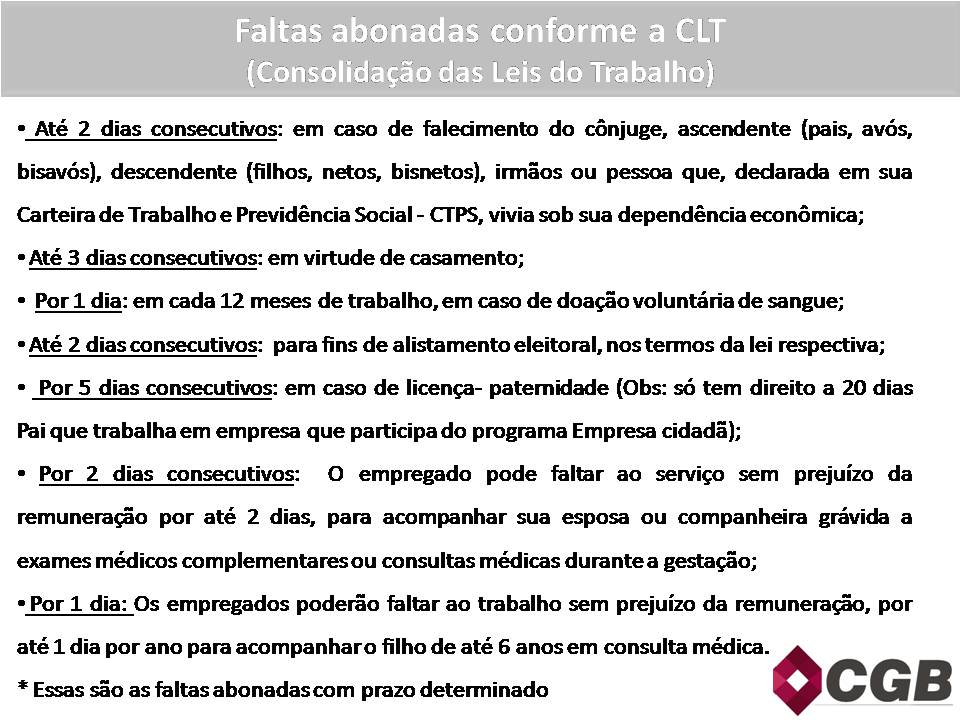 Faltas abonadas conforme a CLT
(Consolidação das Leis do Trabalho)

• Até 2 dias consecutivos: em caso de falecimento do cônjuge, ascendente (pais, avós, bisavós), descendente (filhos, netos, bisnetos), irmãos ou pessoa que, declarada em sua Carteira de Trabalho e Previdência Social - CTPS, vivia sob sua dependência econômica;

• Até 3 dias consecutivos: em virtude de casamento;

• Por 1 dia: em cada 12 meses de trabalho, em caso de doação voluntária de sangue;

• Até 2 dias consecutivos: para fins de alistamento eleitoral, nos termos da lei respectiva;

• Por 5 dias consecutivos: em caso de licença- paternidade (Obs: só tem direito a 20 dias Pai que trabalha em empresa que participa do programa Empresa cidadã);

• Por 2 dias consecutivos: O empregado pode faltar ao serviço sem prejuízo da remuneração por até 2 dias, para acompanhar sua esposa ou companheira grávida a exames médicos complementares ou consultas médicas durante a gestação;

• Por 1 dia: Os empregados poderão faltar ao trabalho sem prejuízo da remuneração, por até 1 dia por ano para acompanhar o filho de até 6 anos em consulta médica.

* Essas são as faltas abonadas com prazo determinado

CGB